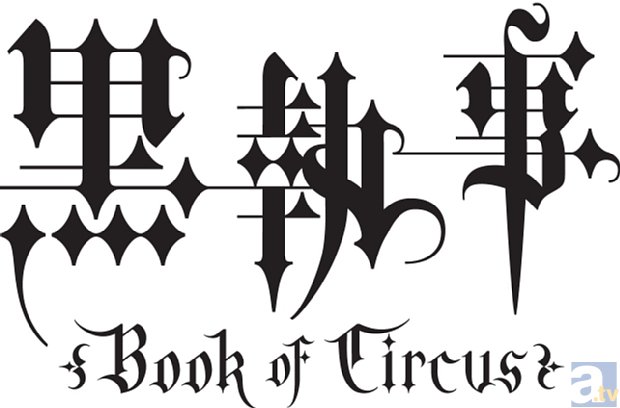 黒執事
Book of Circus
a.tv